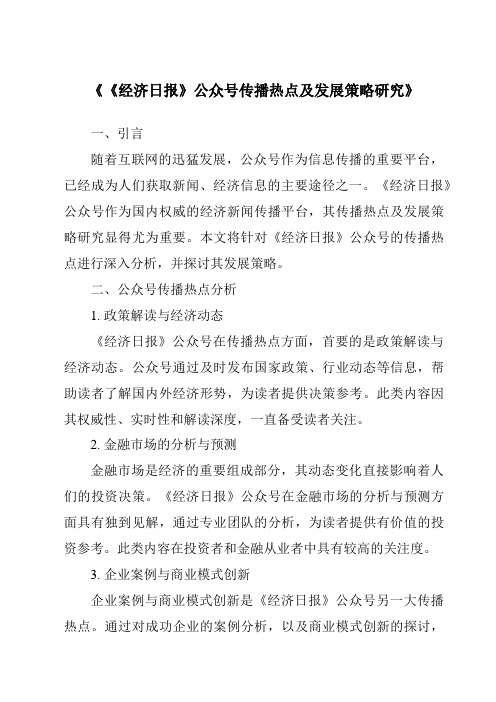 《《经济日报》公众号传播热点及发展策略研究》

一、引言

随着互联网的迅猛发展，公众号作为信息传播的重要平台，已经成为人们获取新闻、经济信息的主要途径之一。《经济日报》公众号作为国内权威的经济新闻传播平台，其传播热点及发展策略研究显得尤为重要。本文将针对《经济日报》公众号的传播热点进行深入分析，并探讨其发展策略。

二、公众号传播热点分析

1. 政策解读与经济动态

《经济日报》公众号在传播热点方面，首要的是政策解读与经济动态。公众号通过及时发布国家政策、行业动态等信息，帮助读者了解国内外经济形势，为读者提供决策参考。此类内容因其权威性、实时性和解读深度，一直备受读者关注。

2. 金融市场的分析与预测

金融市场是经济的重要组成部分，其动态变化直接影响着人们的投资决策。《经济日报》公众号在金融市场的分析与预测方面具有独到见解，通过专业团队的分析，为读者提供有价值的投资参考。此类内容在投资者和金融从业者中具有较高的关注度。

3. 企业案例与商业模式创新

企业案例与商业模式创新是《经济日报》公众号另一大传播热点。通过对成功企业的案例分析，以及商业模式创新的探讨，